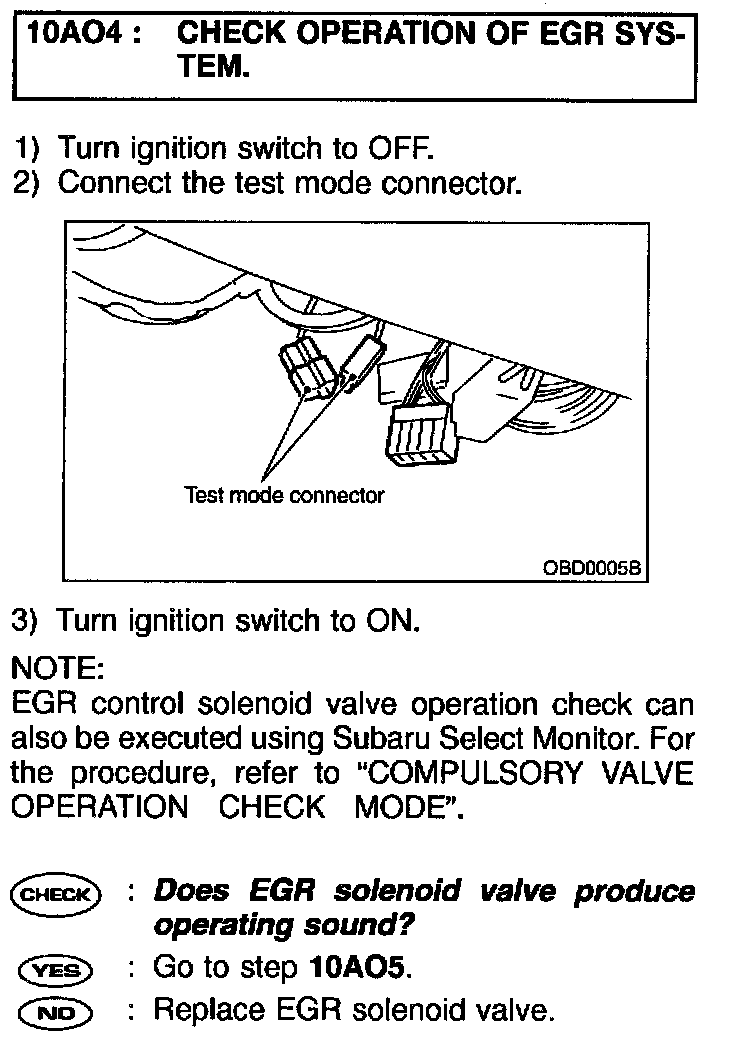 10AO4 : CHECK OPERATION OF EGR SYSTEM.

1) Turn ignition switch to OFF.
2) Connect the test mode connector.

Test mode connector

OBD0005B

3) Turn ignition switch to ON.

NOTE:
EGR control solenoid valve operation check can also be executed using Subaru Select Monitor. For the procedure, refer to "COMPULSORY VALVE OPERATION CHECK MODE".

CHECK : Does EGR solenoid valve produce operating sound?
YES : Go to step 10AO5.
NO : Replace EGR solenoid valve.